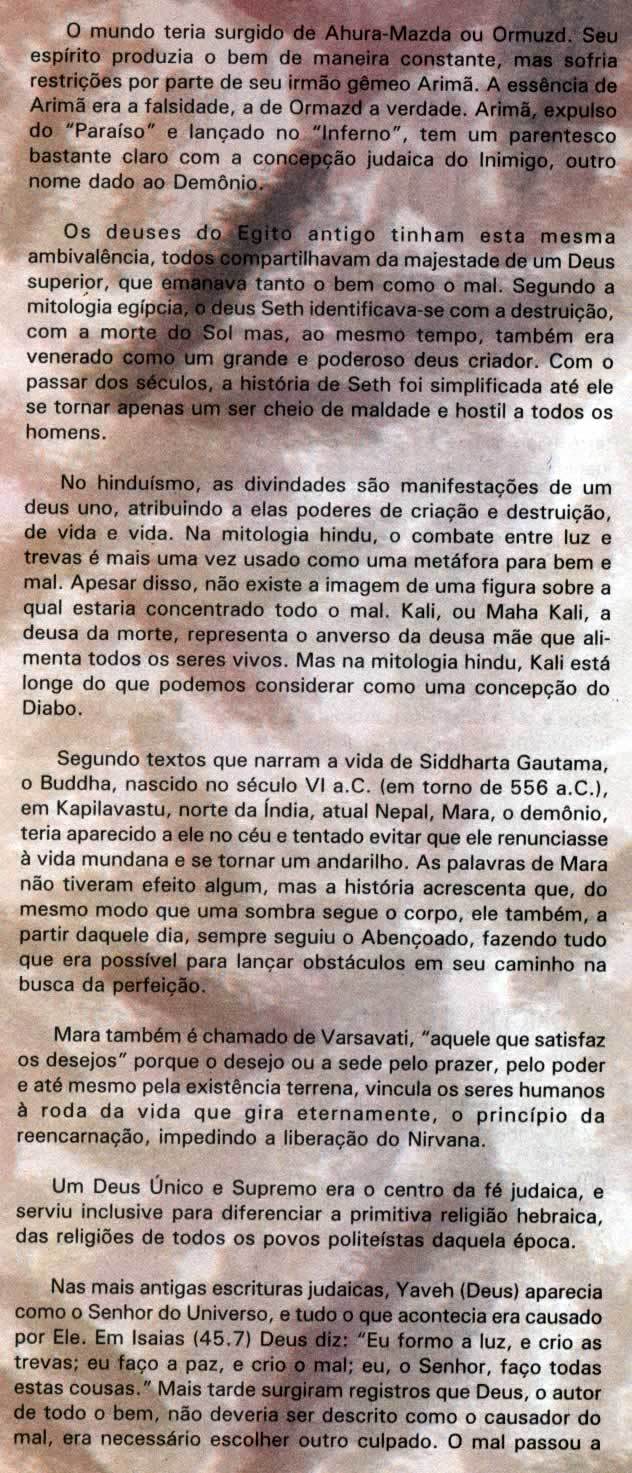 O mundo teria surgido de Ahura-Mazda ou Ormuzd. Seu espírito produzia o bem de maneira constante, mas sofria restrições por parte de seu irmão gêmeo Arimã. A essência de Arimã era a falsidade, a de Ormazd a verdade. Arimã, expulso do "Paraíso" e lançado no "Inferno", tem um parentesco bastante claro com a concepção judaica do Inimigo, outro nome dado ao Demônio.

Os deuses do Egito antigo tinham esta mesma ambivalência, todos compartilhavam da majestade de um Deus superior, que emanava tanto o bem como o mal. Segundo a mitologia egípcia, o deus Seth identificava-se com a destruição, com a morte do Sol mas, ao mesmo tempo, também era venerado como um grande e poderoso deus criador. Com o passar dos séculos, a história de Seth foi simplificada até ele se tornar apenas um ser cheio de maldade e hostil a todos os homens.

No hinduísmo, as divindades são manifestações de um deus uno, atribuindo a elas poderes de criação e destruição, de vida e vida. Na mitologia hindu, o combate entre luz e trevas é mais uma vez usado como uma metáfora para bem e mal. Apesar disso, não existe a imagem de uma figura sobre a qual estaria concentrado todo o mal. Kali, ou Maha Kali, a deusa da morte, representa o anverso da deusa mãe que alimenta todos os seres vivos. Mas na mitologia hindu, Kali está longe do que podemos considerar como uma concepção do Diabo.

Segundo textos que narram a vida de Siddharta Gautama, o Buddha, nascido no século VI a.C. (em torno de 556 a.C.), em Kapilavastu, norte da Índia, atual Nepal, Mara, o demônio, teria aparecido a ele no céu e tentado evitar que ele renunciasse à vida mundana e se tornar um andarilho. As palavras de Mara não tiveram efeito algum, mas a história acrescenta que, do mesmo modo que uma sombra segue o corpo, ele também, a partir daquele dia, sempre seguiu o Abençoado, fazendo tudo que era possível para lançar obstáculos em seu caminho na busca da perfeição.

Mara também é chamado de Varsavati, "aquele que satisfaz os desejos" porque o desejo ou a sede pelo prazer, pelo poder e até mesmo pela existência terrena, vincula os seres humanos à roda da vida que gira eternamente, o princípio da reencarnação, impedindo a liberação do Nirvana.

Um Deus Único e Supremo era o centro da fé judaica, e serviu inclusive para diferenciar a primitiva religião hebraica, das religiões de todos os povos politeístas daquela época.

Nas mais antigas escrituras judaicas, Yaveh (Deus) aparecia como o Senhor do Universo, e tudo o que acontecia era causado por Ele. Em Isaias (45.7) Deus diz: "Eu formo a luz, e crio as trevas; eu faço a paz, e crio o mal; eu, o Senhor, faço todas estas cousas." Mais tarde surgiram registros que Deus, o autor de todo o bem, não deveria ser descrito como o causador do mal, era necessário escolher outro culpado. O mal passou a